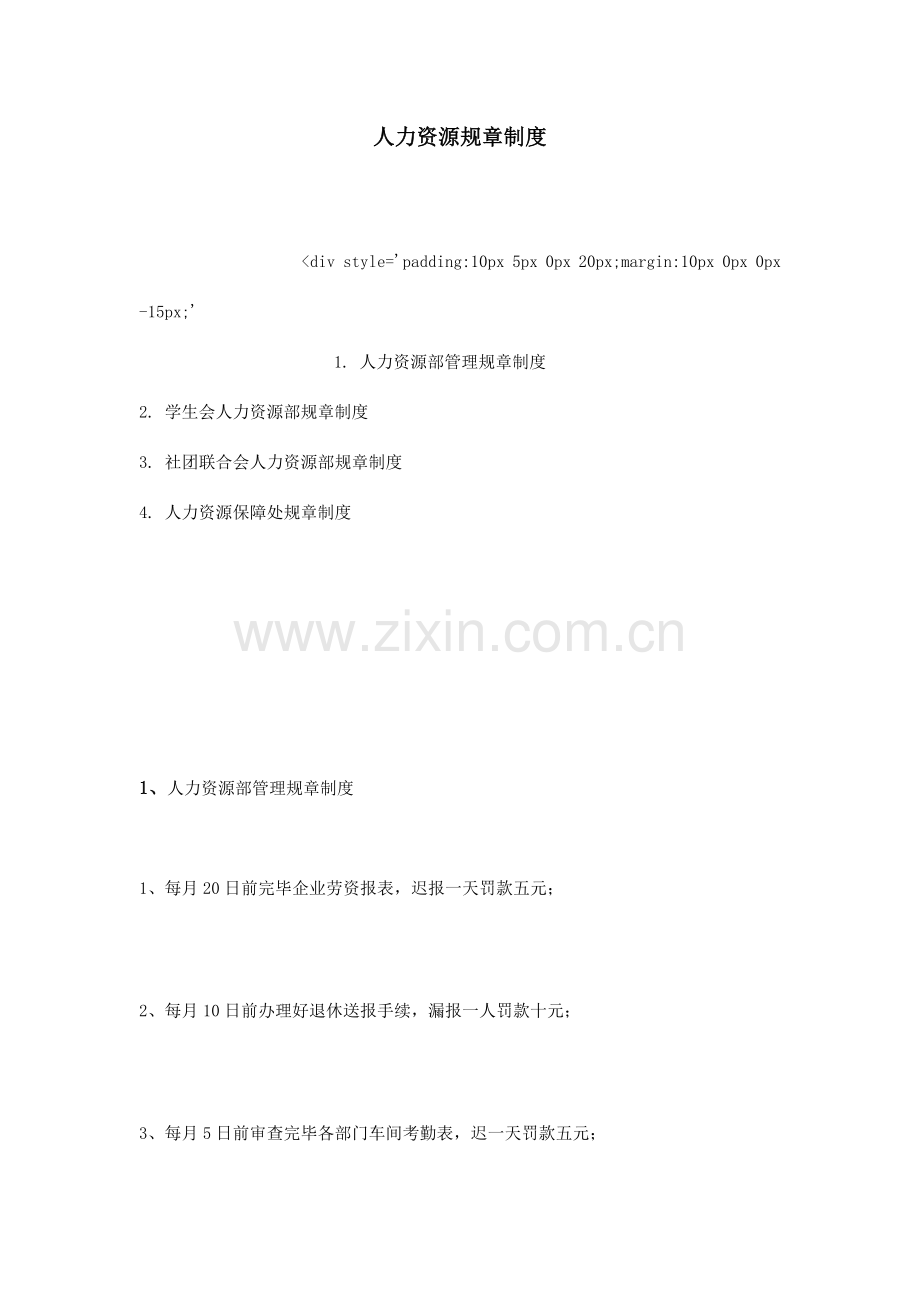 人力资源规章制度

<div style='padding:10px 5px 0px 20px;margin:10px 0px 0px -15px;'

1. 人力资源部管理规章制度

2. 学生会人力资源部规章制度

3. 社团联合会人力资源部规章制度

4. 人力资源保障处规章制度

1、人力资源部管理规章制度

1、每月20日前完毕企业劳资报表，迟报一天罚款五元；

2、每月10日前办理好退休送报手续，漏报一人罚款十元；

3、每月5日前审查完毕各部门车间考勤表，迟一天罚款五元；

www.zixin.com.cn